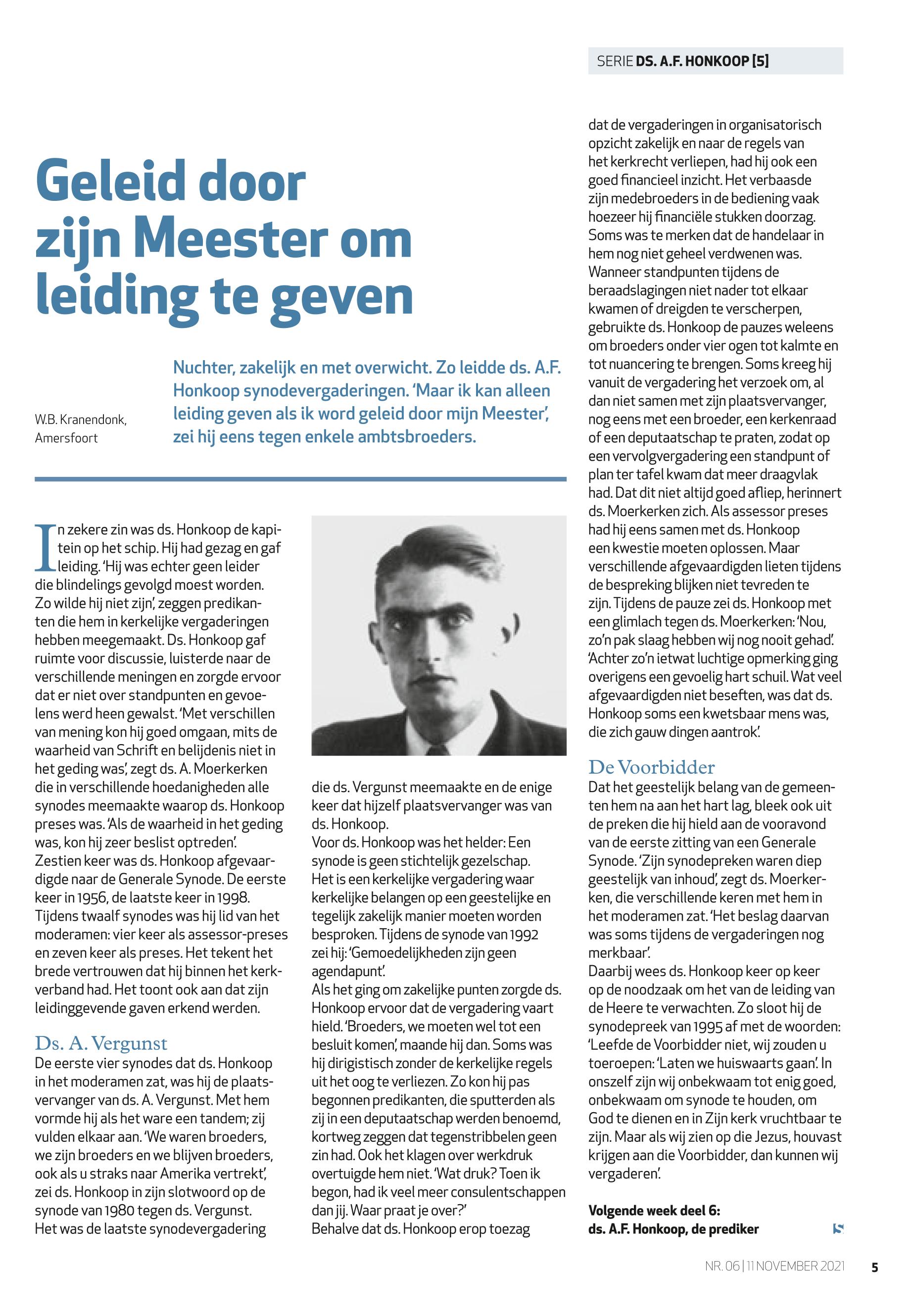 SERIE DS. A.F. HONKOOP [5]

Geleid door zijn Meester om leiding te geven

W.B. Kranendonk, Amersfoort

Nuchter, zakelijk en met overwicht. Zo leidde ds. A.F. Honkoop synodevergaderingen. 'Maar ik kan alleen leiding geven als ik word geleid door mijn Meester', zei hij eens tegen enkele ambtsbroeders.

In zekere zin was ds. Honkoop de kapitein op het schip. Hij had gezag en gaf leiding. 'Hij was echter geen leider die blindelings gevolgd moest worden. Zo wilde hij niet zijn', zeggen predikanten die hem in kerkelijke vergaderingen hebben meegemaakt. Ds. Honkoop gaf ruimte voor discussie, luisterde naar de verschillende meningen en zorgde ervoor dat er niet over standpunten en gevoelens werd heen gewalst. 'Met verschillen van mening kon hij goed omgaan, mits de waarheid van Schrift en belijdenis niet in het geding was', zegt ds. A. Moerkerken die in verschillende hoedanigheden alle synodes meemaakte waarop ds. Honkoop preses was. 'Als de waarheid in het geding was, kon hij zeer beslist optreden'.
Zestien keer was ds. Honkoop afgevaardigde naar de Generale Synode. De eerste keer in 1956, de laatste keer in 1998. Tijdens twaalf synodes was hij lid van het moderamen: vier keer als assessor-preses en zeven keer als preses. Het tekent het brede vertrouwen dat hij binnen het kerkverband had. Het toont ook aan dat zijn leidinggevende gaven erkend werden.

Ds. A. Vergunst
De eerste vier synodes dat ds. Honkoop in het moderamen zat, was hij de plaatsvervanger van ds. A. Vergunst. Met hem vormde hij als het ware een tandem; zij vulden elkaar aan. 'We waren broeders, we zijn broeders en we blijven broeders, ook als u straks naar Amerika vertrekt', zei ds. Honkoop in zijn slotwoord op de synode van 1980 tegen ds. Vergunst. Het was de laatste synodevergadering die ds. Vergunst meemaakte en de enige keer dat hijzelf plaatsvervanger was van ds. Honkoop.
Voor ds. Honkoop was het helder: Een synode is geen stichtelijk gezelschap. Het is een kerkelijke vergadering waar kerkelijke belangen op een geestelijke en tegelijk zakelijk manier moeten worden besproken. Tijdens de synode van 1992 zei hij: 'Gemoedelijkheden zijn geen agendapunt'.
Als het ging om zakelijke punten zorgde ds. Honkoop ervoor dat de vergadering vaart hield. 'Broeders, we moeten wel tot een besluit komen', maande hij dan. Soms was hij dirigistisch zonder de kerkelijke regels uit het oog te verliezen. Zo kon hij pas begonnen predikanten, die sputterden als zij in een deputaatschap werden benoemd, kortweg zeggen dat tegenstribbelen geen zin had. Ook het klagen over werkdruk overtuigde hem niet. 'Wat druk? Toen ik begon, had ik veel meer consulentschappen dan jij. Waar praat je over?'
Behalve dat ds. Honkoop erop toezag dat de vergaderingen in organisatorisch opzicht zakelijk en naar de regels van het kerkrecht verliepen, had hij ook een goed financieel inzicht. Het verbaasde zijn medebroeders in de bediening vaak hoezeer hij financiële stukken doorzag. Soms was te merken dat de handelaar in hem nog niet geheel verdwenen was. Wanneer standpunten tijdens de beraadslagingen niet nader tot elkaar kwamen of dreigden te verscherpen, gebruikte ds. Honkoop de pauzes weleens om broeders onder vier ogen tot kalmte en tot nuancering te brengen. Soms kreeg hij vanuit de vergadering het verzoek om, al dan niet samen met zijn plaatsvervanger, nog eens met een broeder, een kerkenraad of een deputaatschap te praten, zodat op een vervolgvergadering een standpunt of plan ter tafel kwam dat meer draagvlak had. Dat dit niet altijd goed afliep, herinnert ds. Moerkerken zich. Als assessor preses had hij eens samen met ds. Honkoop een kwestie moeten oplossen. Maar verschillende afgevaardigden lieten tijdens de bespreking blijken niet tevreden te zijn. Tijdens de pauze zei ds. Honkoop met een glimlach tegen ds. Moerkerken: 'Nou, zo'n pak slaag hebben wij nog nooit gehad'. 'Achter zo'n ietwat luchtige opmerking ging overigens een gevoelig hart schuil. Wat veel afgevaardigden niet beseften, was dat ds. Honkoop soms een kwetsbaar mens was, die zich gauw dingen aantrok'.

De Voorbidder
Dat het geestelijk belang van de gemeenten hem na aan het hart lag, bleek ook uit de preken die hij hield aan de vooravond van de eerste zitting van een Generale Synode. 'Zijn synodepreken waren diep geestelijk van inhoud', zegt ds. Moerkerken, die verschillende keren met hem in het moderamen zat. 'Het beslag daarvan was soms tijdens de vergaderingen nog merkbaar'.
Daarbij wees ds. Honkoop keer op keer op de noodzaak om het van de leiding van de Heere te verwachten. Zo sloot hij de synodepreek van 1995 af met de woorden: 'Leefde de Voorbidder niet, wij zouden u toeroepen: 'Laten we huiswaarts gaan'. In onszelf zijn wij onbekwaam tot enig goed, onbekwaam om synode te houden, om God te dienen en in Zijn kerk vruchtbaar te zijn. Maar als wij zien op die Jezus, houvast krijgen aan die Voorbidder, dan kunnen wij vergaderen'.

Volgende week deel 6:
ds. A.F. Honkoop, de prediker

NR. 06 | 11 NOVEMBER 2021 5